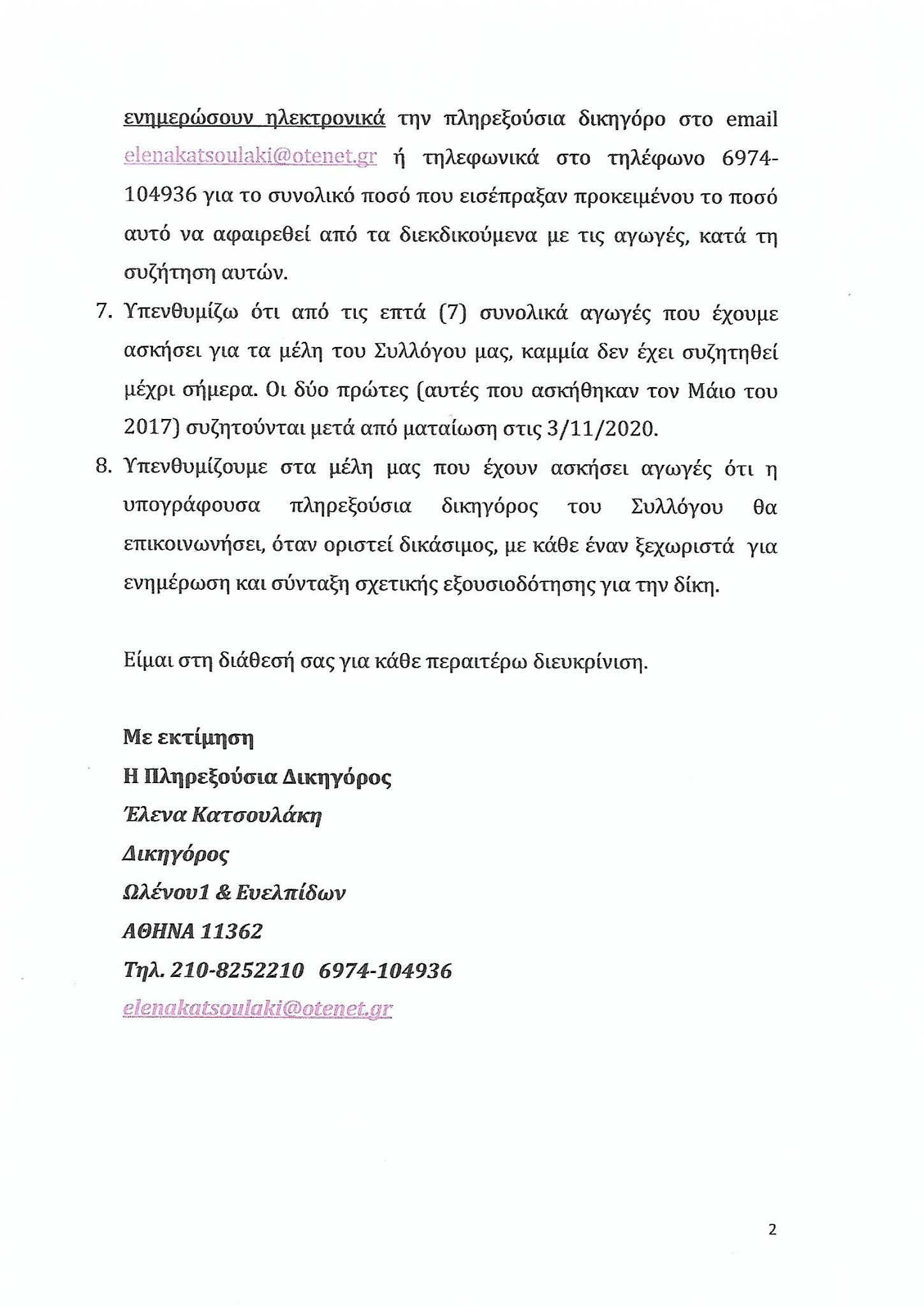 ενημερώσουν ηλεκτρονικά την πληρεξούσια δικηγόρο στο email elenakatsoulaki@otenet.gr ή τηλεφωνικά στο τηλέφωνο 6974-104936 για το συνολικό ποσό που εισέπραξαν προκειμένου το ποσό αυτό να αφαιρεθεί από τα διεκδικούμενα με τις αγωγές, κατά τη συζήτηση αυτών.

7. Υπενθυμίζω ότι από τις επτά (7) συνολικά αγωγές που έχουμε ασκήσει για τα μέλη του Συλλόγου μας, καμμία δεν έχει συζητηθεί μέχρι σήμερα. Οι δύο πρώτες (αυτές που ασκήθηκαν τον Μάιο του 2017) συζητούνται μετά από ματαίωση στις 3/11/2020.

8. Υπενθυμίζουμε στα μέλη μας που έχουν ασκήσει αγωγές ότι η υπογράφουσα πληρεξούσια δικηγόρος του Συλλόγου θα επικοινωνήσει, όταν οριστεί δικάσιμος, με κάθε έναν ξεχωριστά για ενημέρωση και σύνταξη σχετικής εξουσιοδότησης για την δίκη.

Είμαι στη διάθεσή σας για κάθε περαιτέρω διευκρίνιση.

Με εκτίμηση
Η Πληρεξούσια Δικηγόρος
Έλενα Κατσουλάκη
Δικηγόρος
Ωλένου1 & Ευελπίδων
ΑΘΗΝΑ 11362
Τηλ. 210-8252210 6974-104936
elenakatsoulaki@otenet.gr

2